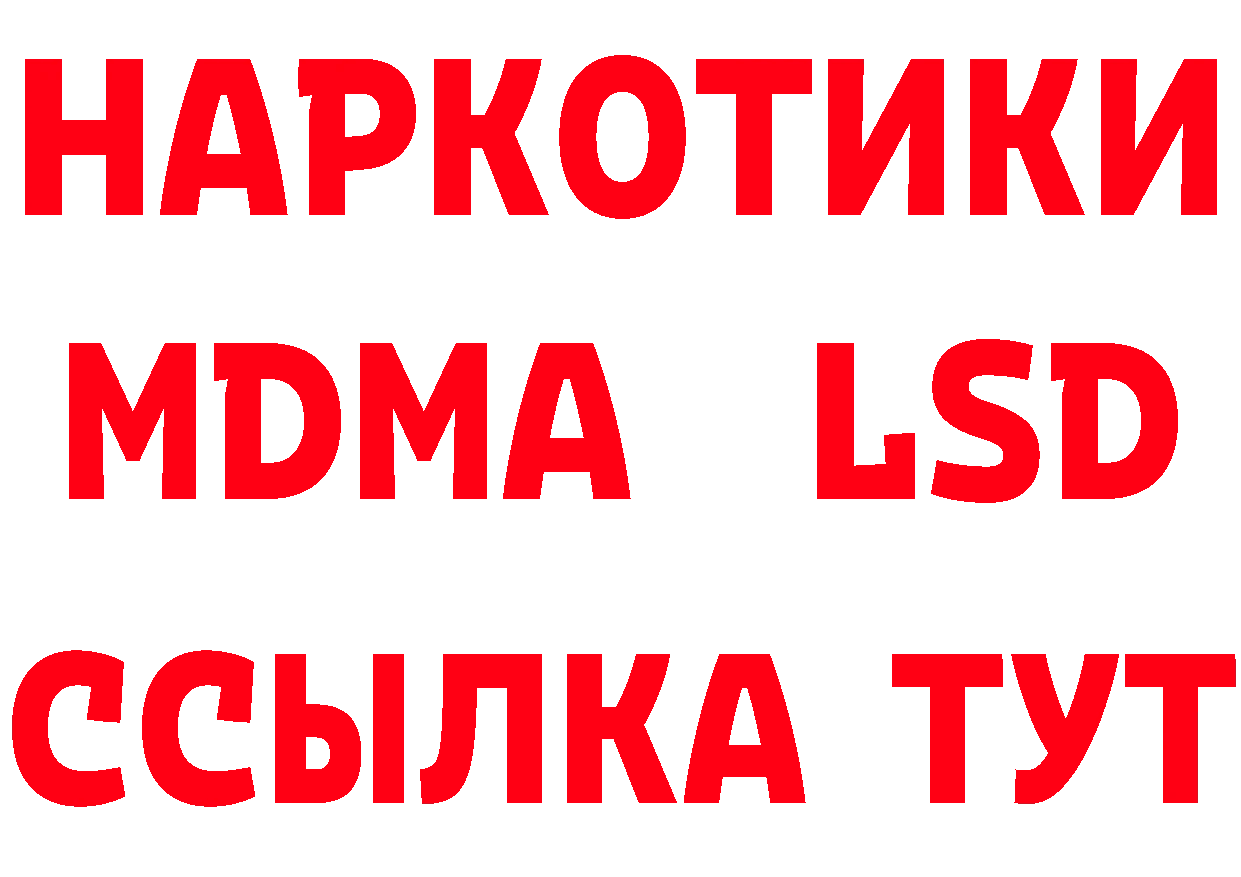 НАРКОТИКИ
MDMA LSD
ССЫЛКА ТУТ